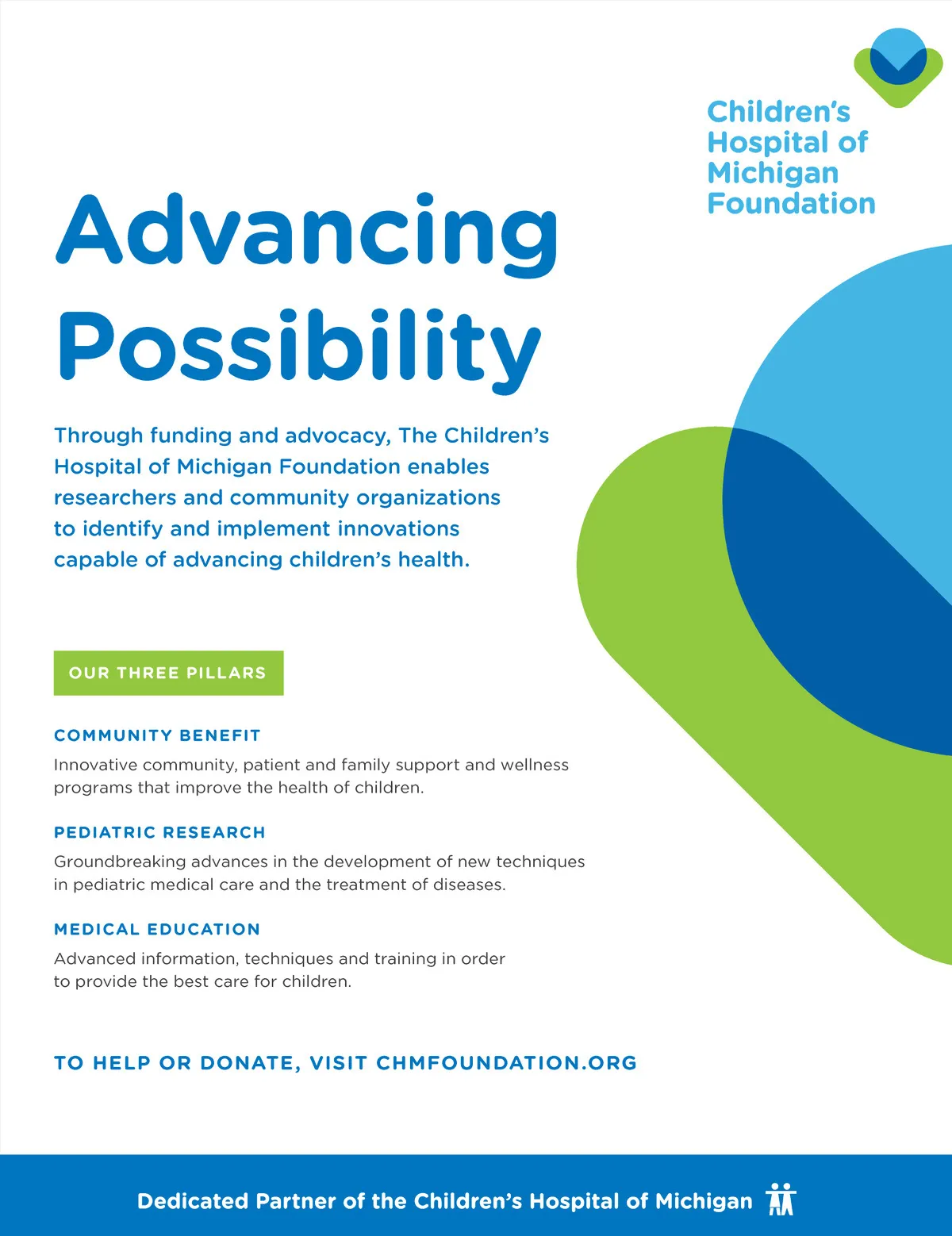 Children's Hospital of Michigan Foundation

Advancing Possibility

Through funding and advocacy, The Children's Hospital of Michigan Foundation enables researchers and community organizations to identify and implement innovations capable of advancing children's health.

OUR THREE PILLARS

COMMUNITY BENEFIT

Innovative community, patient and family support and wellness programs that improve the health of children.

PEDIATRIC RESEARCH

Groundbreaking advances in the development of new techniques in pediatric medical care and the treatment of diseases.

MEDICAL EDUCATION

Advanced information, techniques and training in order to provide the best care for children.

TO HELP OR DONATE, VISIT CHMFOUNDATION.ORG

Dedicated Partner of the Children's Hospital of Michigan